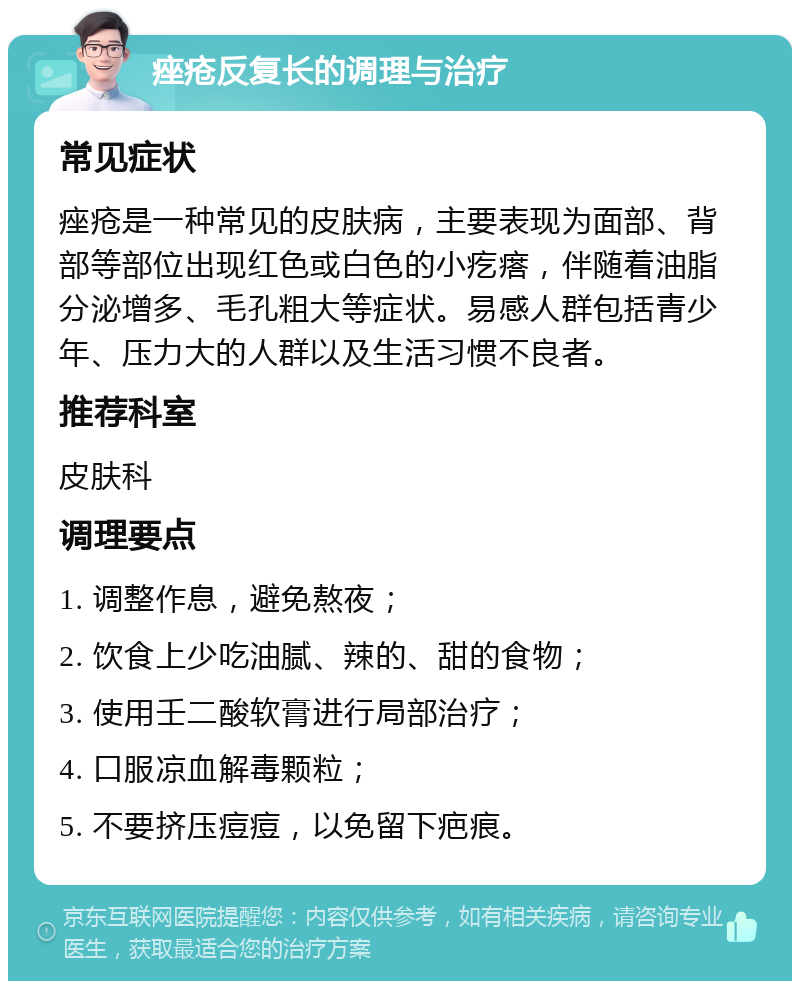 痤疮反复长的调理与治疗

常见症状

痤疮是一种常见的皮肤病，主要表现为面部、背部等部位出现红色或白色的小疙瘩，伴随着油脂分泌增多、毛孔粗大等症状。易感人群包括青少年、压力大的人群以及生活习惯不良者。

推荐科室

皮肤科

调理要点

1. 调整作息，避免熬夜；

2. 饮食上少吃油腻、辣的、甜的食物；

3. 使用壬二酸软膏进行局部治疗；

4. 口服凉血解毒颗粒；

5. 不要挤压痘痘，以免留下疤痕。

京东互联网医院提醒您：内容仅供参考，如有相关疾病，请咨询专业医生，获取最适合您的治疗方案